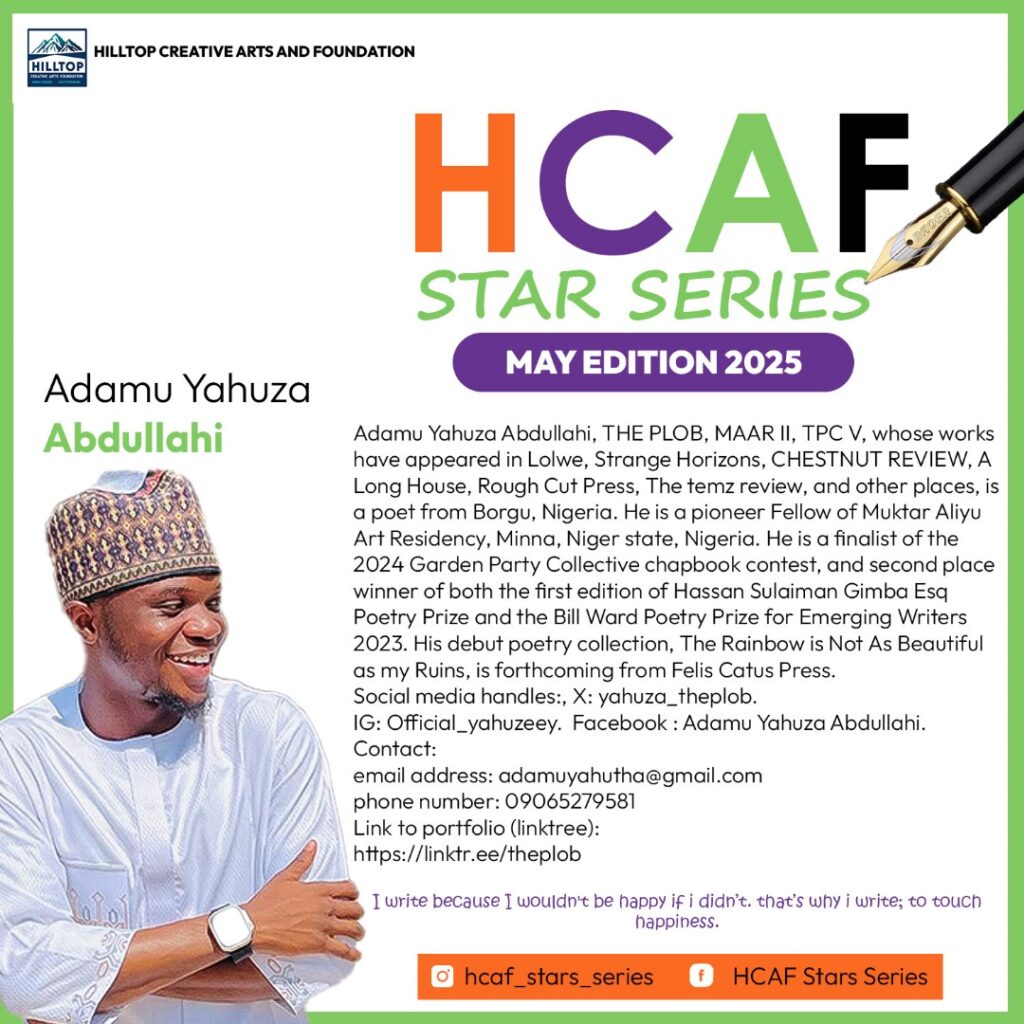 HILLTOP CREATIVE ARTS AND FOUNDATION

HCAF
STAR SERIES
MAY EDITION 2025

Adamu Yahuza
Abdullahi

Adamu Yahuza Abdullahi, THE PLOB, MAAR II, TPC V, whose works have appeared in Lolwe, Strange Horizons, CHESTNUT REVIEW, A Long House, Rough Cut Press, The temz review, and other places, is a poet from Borgu, Nigeria. He is a pioneer Fellow of Muktar Aliyu Art Residency, Minna, Niger state, Nigeria. He is a finalist of the 2024 Garden Party Collective chapbook contest, and second place winner of both the first edition of Hassan Sulaiman Gimba Esq Poetry Prize and the Bill Ward Poetry Prize for Emerging Writers 2023. His debut poetry collection, The Rainbow is Not As Beautiful as my Ruins, is forthcoming from Felis Catus Press.
Social media handles:, X: yahuza_theplob.
IG: Official_yahuzeey. Facebook : Adamu Yahuza Abdullahi.
Contact:
email address: adamuyahutha@gmail.com
phone number: 09065279581
Link to portfolio (linktree):
https://linktr.ee/theplob

I write because I wouldn't be happy if i didn't. that's why i write; to touch happiness.

hcaf_stars_series
HCAF Stars Series